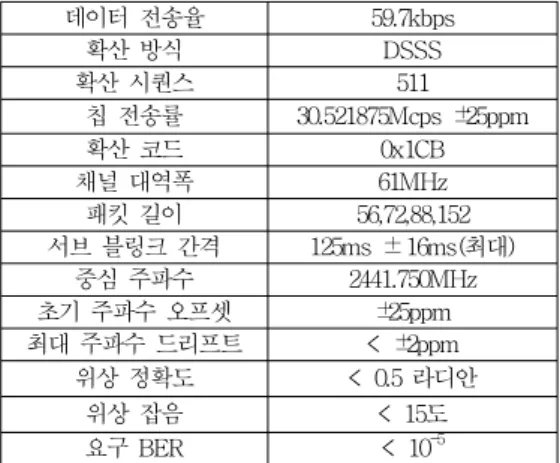 | 데이터 전송율 | 59.7kbps |
|---|---|
| 확산 방식 | DSSS |
| 확산 시퀀스 | 511 |
| 칩 전송률 | 30.521875Mcps ±25ppm |
| 확산 코드 | 0x1CB |
| 채널 대역폭 | 61MHz |
| 패킷 길이 | 56,72,88,152 |
| 서브 블링크 간격 | 125ms ± 16ms(최대) |
| 중심 주파수 | 2441.750MHz |
| 초기 주파수 오프셋 | ±25ppm |
| 최대 주파수 드리프트 | < ±2ppm |
| 위상 정확도 | < 0.5 라디안 |
| 위상 잡음 | < 15도 |
| 요구 BER | < $10^{-5}$ |